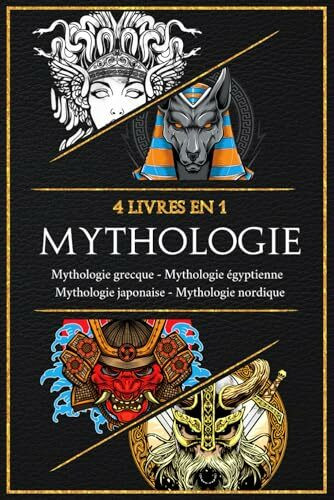 4 LIVRES EN 1

MYTHOLOGIE

Mythologie grecque - Mythologie égyptienne
Mythologie japonaise - Mythologie nordique